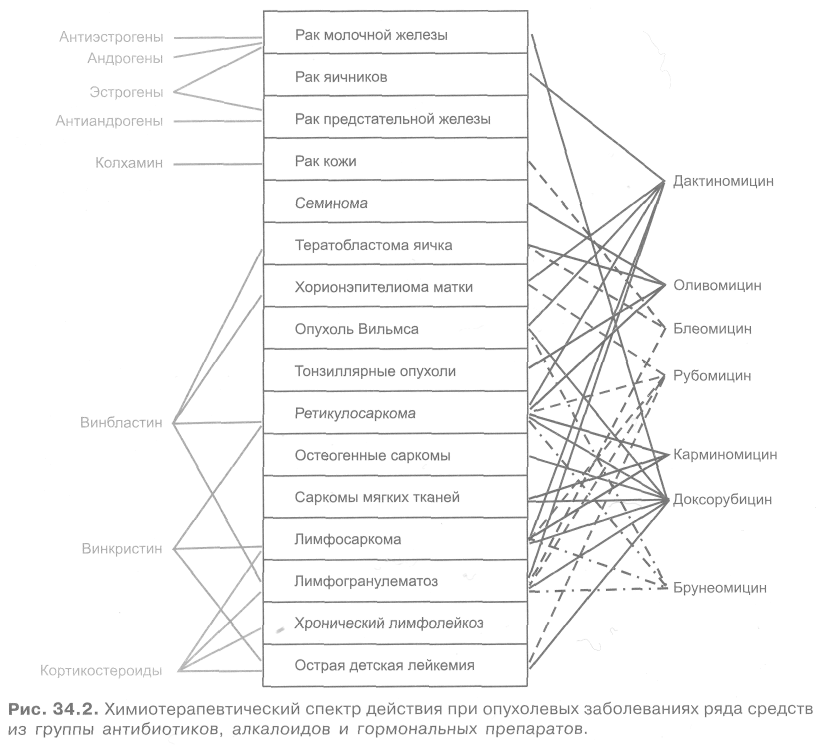 Антиэстрогены
Андрогены
Эстрогены
Антиандрогены
Колхамин
Винбластин
Винкристин
Кортикостероиды

Рак молочной железы
Рак яичников
Рак предстательной железы
Рак кожи
Семинома
Тератобластома яичка
Хорионэпителиома матки
Опухоль Вильмса
Тонзиллярные опухоли
Ретикулосаркома
Остеогенные саркомы
Саркомы мягких тканей
Лимфосаркома
Лимфогранулематоз
Хронический лимфолейкоз
Острая детская лейкемия

Дактиномицин
Оливомицин
Блеомицин
Рубомицин
Карминомицин
Доксорубицин
Брунеомицин

Рис. 34.2. Химиотерапевтический спектр действия при опухолевых заболеваниях ряда средств из группы антибиотиков, алкалоидов и гормональных препаратов.